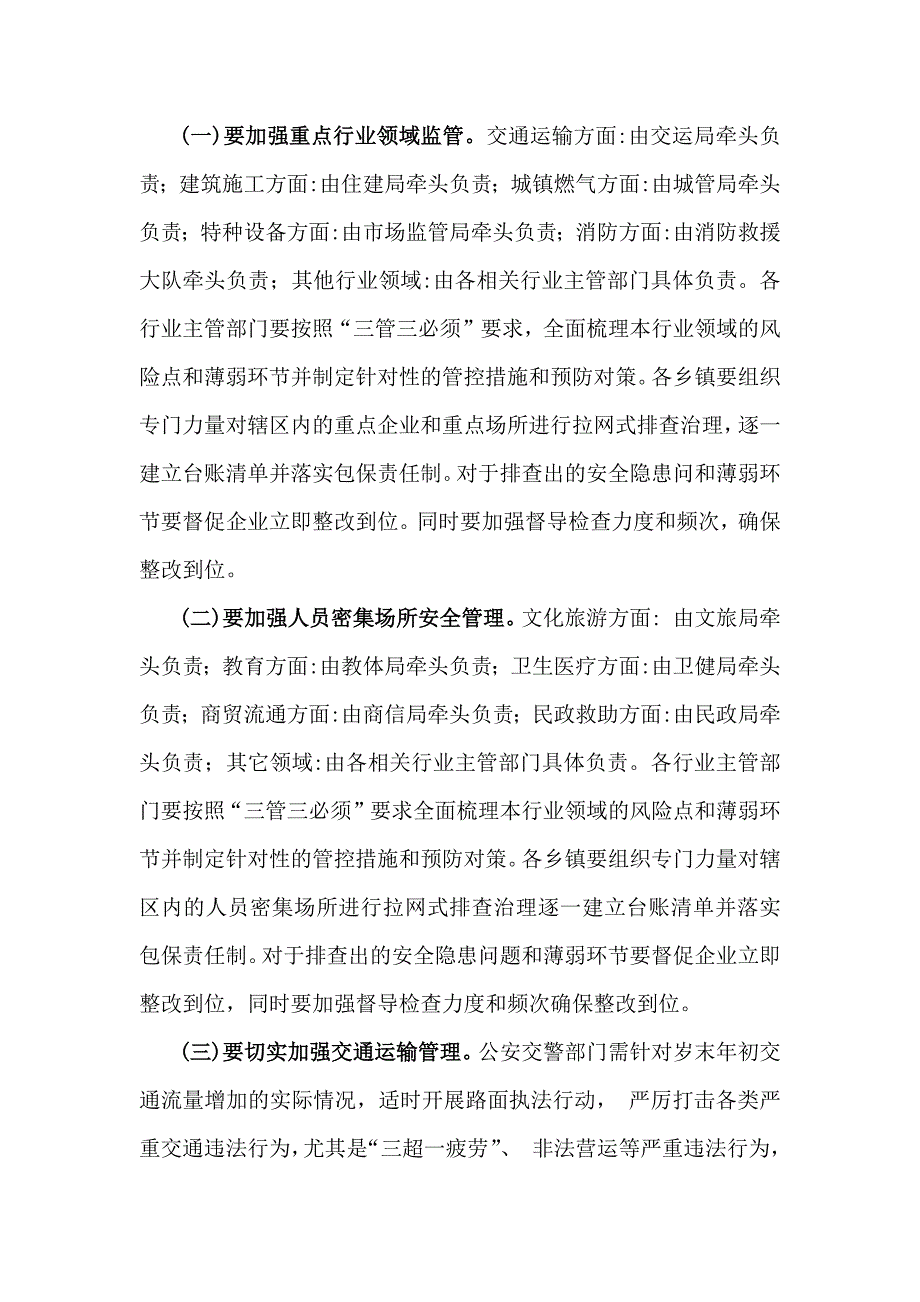 (一)要加强重点行业领域监管。交通运输方面:由交运局牵头负责；建筑施工方面:由住建局牵头负责；城镇燃气方面:由城管局牵头负责；特种设备方面:由市场监管局牵头负责；消防方面:由消防救援大队牵头负责；其他行业领域:由各相关行业主管部门具体负责。各行业主管部门要按照“三管三必须”要求，全面梳理本行业领域的风险点和薄弱环节并制定针对性的管控措施和预防对策。各乡镇要组织专门力量对辖区内的重点企业和重点场所进行拉网式排查治理，逐一建立台账清单并落实包保责任制。对于排查出的安全隐患问和薄弱环节要督促企业立即整改到位。同时要加强督导检查力度和频次，确保整改到位。

(二)要加强人员密集场所安全管理。文化旅游方面: 由文旅局牵头负责；教育方面:由教体局牵头负责；卫生医疗方面:由卫健局牵头负责；商贸流通方面:由商信局牵头负责；民政救助方面:由民政局牵头负责；其它领域:由各相关行业主管部门具体负责。各行业主管部门要按照“三管三必须”要求全面梳理本行业领域的风险点和薄弱环节并制定针对性的管控措施和预防对策。各乡镇要组织专门力量对辖区内的人员密集场所进行拉网式排查治理逐一建立台账清单并落实包保责任制。对于排查出的安全隐患问题和薄弱环节要督促企业立即整改到位，同时要加强督导检查力度和频次确保整改到位。

(三)要切实加强交通运输管理。公安交警部门需针对岁末年初交通流量增加的实际情况，适时开展路面执法行动， 严厉打击各类严重交通违法行为，尤其是“三超一疲劳”、 非法营运等严重违法行为，